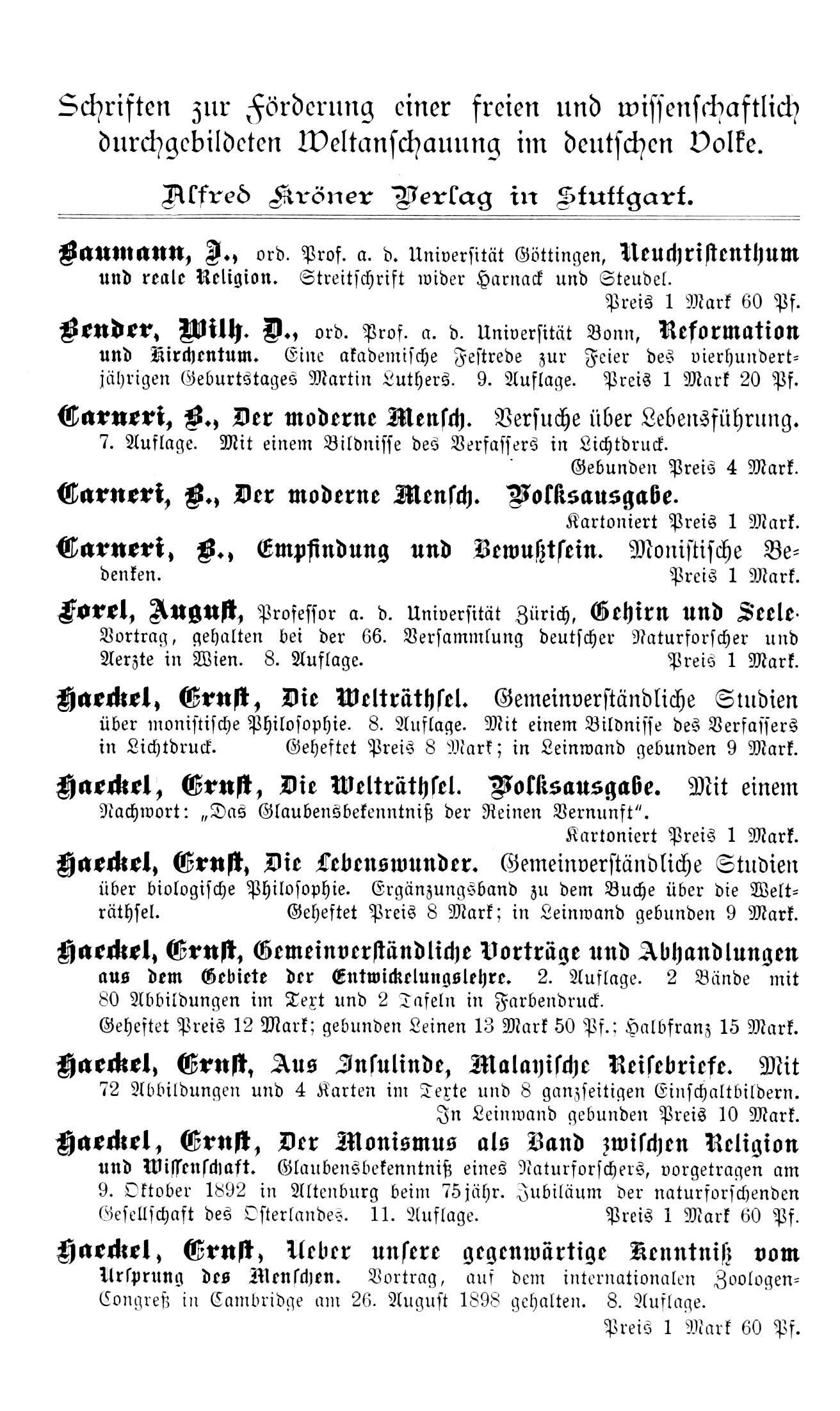 Schriften zur Förderung einer freien und wissenschaftlich durchgebildeten Weltanschauung im deutschen Volke.

Alfred Kröner Verlag in Stuttgart.

Baumann, J., ord. Prof. a. d. Universität Göttingen, Neuchristenthum und reale Religion. Streitschrift wider Harnack und Steudel. Preis 1 Mark 60 Pf.

Bender, Wilh. D., ord. Prof. a. d. Universität Bonn, Reformation und Kirchentum. Eine akademische Festrede zur Feier des vierhundertjährigen Geburtstages Martin Luthers. 9. Auflage. Preis 1 Mark 20 Pf.

Carneri, B., Der moderne Mensch. Versuche über Lebensführung. 7. Auflage. Mit einem Bildnisse des Verfassers in Lichtdruck. Gebunden Preis 4 Mark.

Carneri, B., Der moderne Mensch. Volksausgabe. Kartoniert Preis 1 Mark.

Carneri, B., Empfindung und Bewußtsein. Monistische Bedenken. Preis 1 Mark.

Forel, August, Professor a. d. Universität Zürich, Gehirn und Seele. Vortrag, gehalten bei der 66. Versammlung deutscher Naturforscher und Aerzte in Wien. 8. Auflage. Preis 1 Mark.

Haeckel, Ernst, Die Welträthsel. Gemeinverständliche Studien über monistische Philosophie. 8. Auflage. Mit einem Bildnisse des Verfassers in Lichtdruck. Geheftet Preis 8 Mark; in Leinwand gebunden 9 Mark.

Haeckel, Ernst, Die Welträthsel. Volksausgabe. Mit einem Nachwort: „Das Glaubensbekenntniß der Reinen Vernunft". Kartoniert Preis 1 Mark.

Haeckel, Ernst, Die Lebenswunder. Gemeinverständliche Studien über biologische Philosophie. Ergänzungsband zu dem Buche über die Welträthsel. Geheftet Preis 8 Mark; in Leinwand gebunden 9 Mark.

Haeckel, Ernst, Gemeinverständliche Vorträge und Abhandlungen aus dem Gebiete der Entwickelungslehre. 2. Auflage. 2 Bände mit 80 Abbildungen im Text und 2 Tafeln in Farbendruck.
Geheftet Preis 12 Mark; gebunden Leinen 13 Mark 50 Pf.; Halbfranz 15 Mark.

Haeckel, Ernst, Aus Insulinde, Malayische Reisebriefe. Mit 72 Abbildungen und 4 Karten im Texte und 8 ganzseitigen Einschaltbildern. In Leinwand gebunden Preis 10 Mark.

Haeckel, Ernst, Der Monismus als Band zwischen Religion und Wissenschaft. Glaubensbekenntniß eines Naturforschers, vorgetragen am 9. Oktober 1892 in Altenburg beim 75jähr. Jubiläum der naturforschenden Gesellschaft des Osterlandes. 11. Auflage. Preis 1 Mark 60 Pf.

Haeckel, Ernst, Ueber unsere gegenwärtige Kenntniß vom Ursprung des Menschen. Vortrag, auf dem internationalen Zoologen-Congreß in Cambridge am 26. August 1898 gehalten. 8. Auflage. Preis 1 Mark 60 Pf.